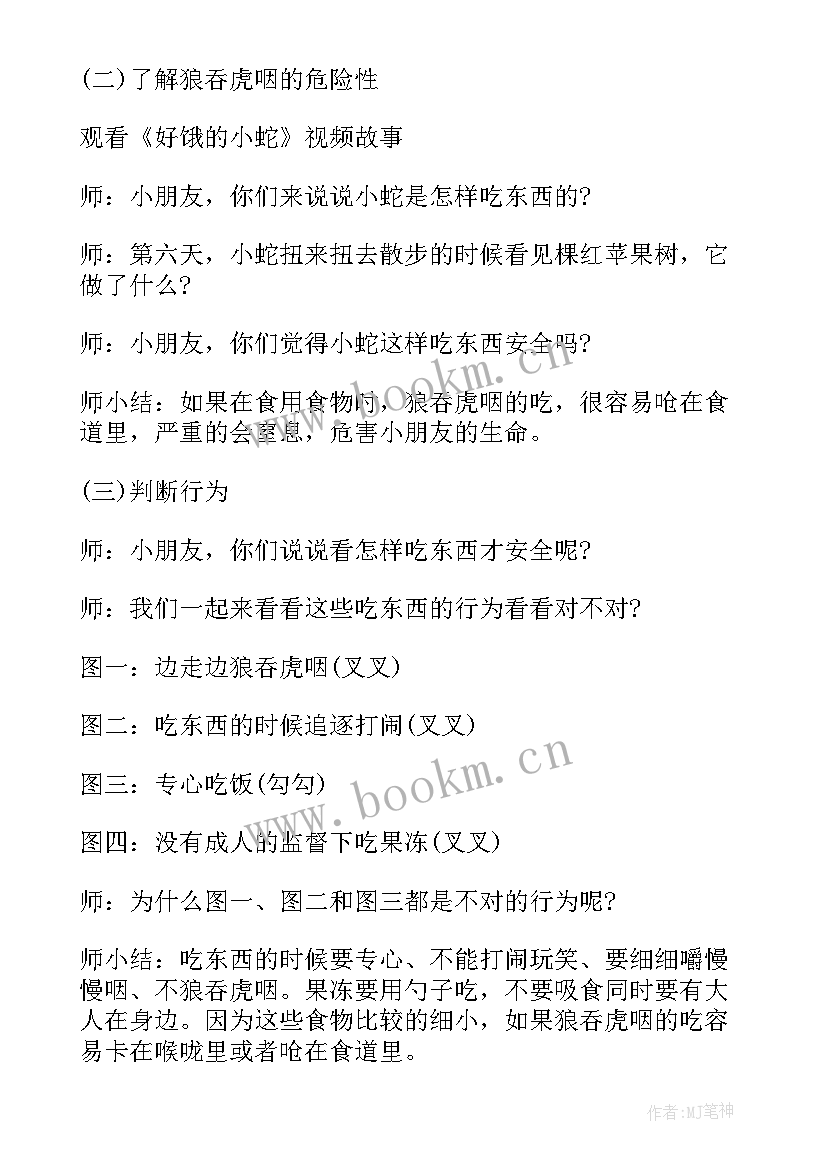 (二)了解狼吞虎咽的危险性

观看《好饿的小蛇》视频故事

师：小朋友，你们来说说小蛇是怎样吃东西的?

师：第六天，小蛇扭来扭去散步的时候看见棵红苹果树，它做了什么?

师：小朋友，你们觉得小蛇这样吃东西安全吗?

师小结：如果在食用食物时，狼吞虎咽的吃，很容易呛在食道里，严重的会窒息，危害小朋友的生命。

(三)判断行为

师：小朋友，你们说说看怎样吃东西才安全呢?

师：我们一起来看看这些吃东西的行为看看对不对?

图一：边走边狼吞虎咽(叉叉)

图二：吃东西的时候追逐打闹(叉叉)

图三：专心吃饭(勾勾)

图四：没有成人的监督下吃果冻(叉叉)

师：为什么图一、图二和图三都是不对的行为呢?

师小结：吃东西的时候要专心、不能打闹玩笑、要细细嚼慢慢咽、不狼吞虎咽。果冻要用勺子吃，不要吸食同时要有大人在身边。因为这些食物比较的细小，如果狼吞虎咽的吃容易卡在喉咙里或者呛在食道里。

www.bookm.cn

www.bookm.cn

作者:MJ笔神